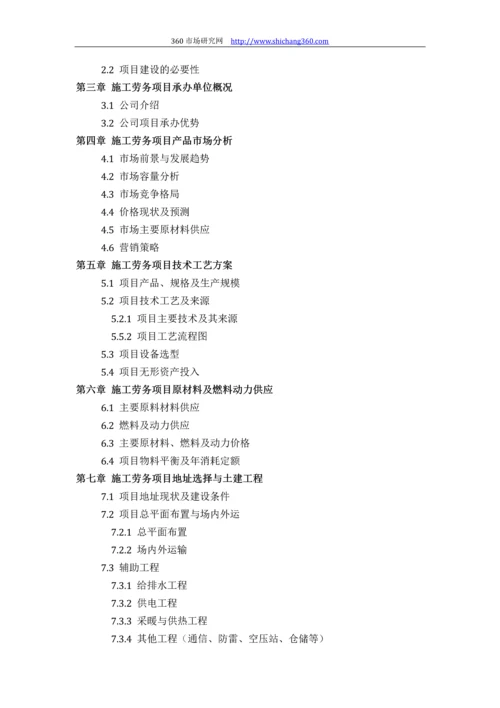 360 市场研究网 http://www.shichang360.com

2.2 项目建设的必要性
第三章 施工劳务项目承办单位概况
3.1 公司介绍
3.2 公司项目承办优势
第四章 施工劳务项目产品市场分析
4.1 市场前景与发展趋势
4.2 市场容量分析
4.3 市场竞争格局
4.4 价格现状及预测
4.5 市场主要原材料供应
4.6 营销策略
第五章 施工劳务项目技术工艺方案
5.1 项目产品、规格及生产规模
5.2 项目技术工艺及来源
5.2.1 项目主要技术及其来源
5.5.2 项目工艺流程图
5.3 项目设备选型
5.4 项目无形资产投入
第六章 施工劳务项目原材料及燃料动力供应
6.1 主要原料材料供应
6.2 燃料及动力供应
6.3 主要原材料、燃料及动力价格
6.4 项目物料平衡及年消耗定额
第七章 施工劳务项目地址选择与土建工程
7.1 项目地址现状及建设条件
7.2 项目总平面布置与场内外运
7.2.1 总平面布置
7.2.2 场内外运输
7.3 辅助工程
7.3.1 给排水工程
7.3.2 供电工程
7.3.3 采暖与供热工程
7.3.4 其他工程（通信、防雷、空压站、仓储等）